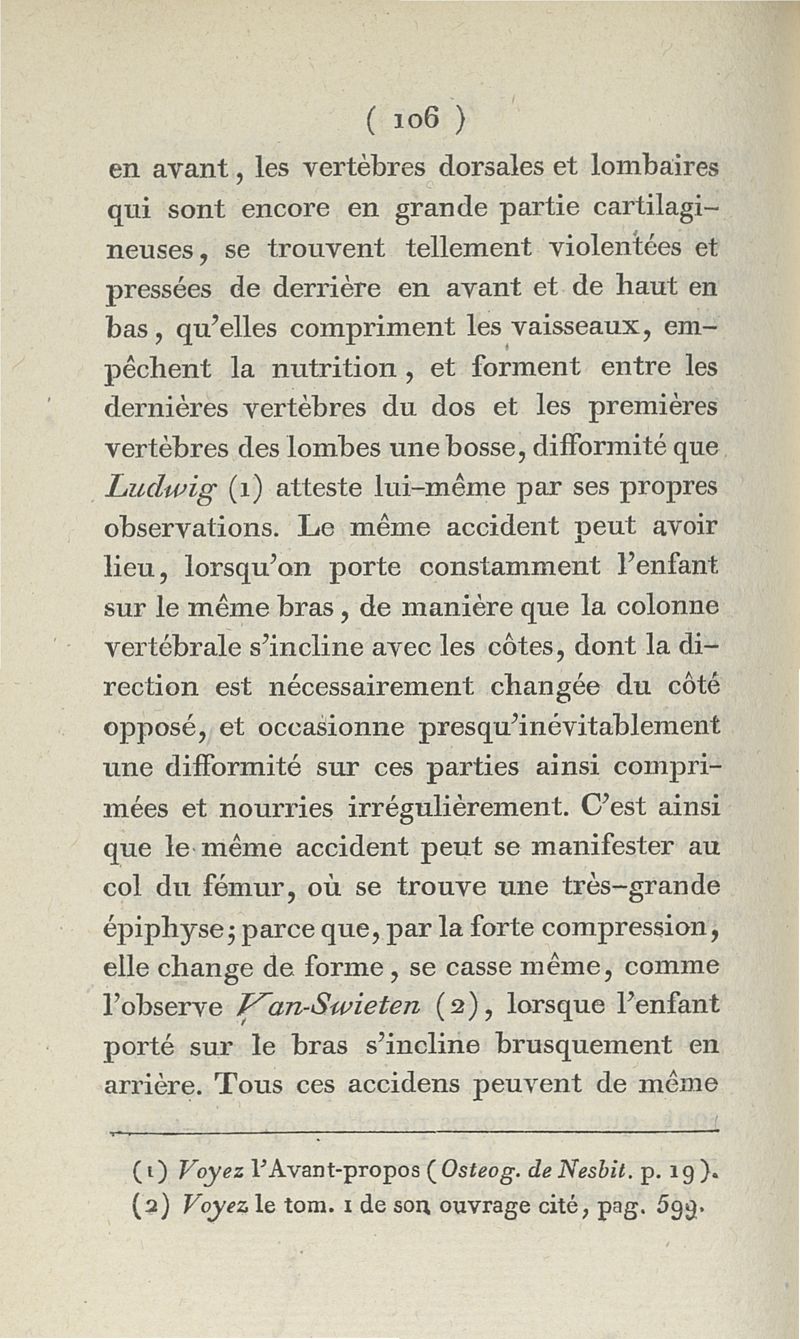 ( 106 )

en avant, les vertèbres dorsales et lombaires qui sont encore en grande partie cartilagineuses, se trouvent tellement violentées et pressées de derrière en avant et de haut en bas, qu'elles compriment les vaisseaux, empêchent la nutrition, et forment entre les dernières vertèbres du dos et les premières vertèbres des lombes une bosse, difformité que Ludwig (1) atteste lui-même par ses propres observations. Le même accident peut avoir lieu, lorsqu'on porte constamment l'enfant sur le même bras, de manière que la colonne vertébrale s'incline avec les côtes, dont la direction est nécessairement changée du côté opposé, et occasionne presqu'inévitablement une difformité sur ces parties ainsi comprimées et nourries irrégulièrement. C'est ainsi que le même accident peut se manifester au col du fémur, où se trouve une très-grande épiphyse; parce que, par la forte compression, elle change de forme, se casse même, comme l'observe Van-Swieten (2), lorsque l'enfant porté sur le bras s'incline brusquement en arrière. Tous ces accidens peuvent de même

(1) Voyez l'Avant-propos (Osteog. de Nesbit. p. 19).
(2) Voyez le tom. 1 de son ouvrage cité, pag. 599.